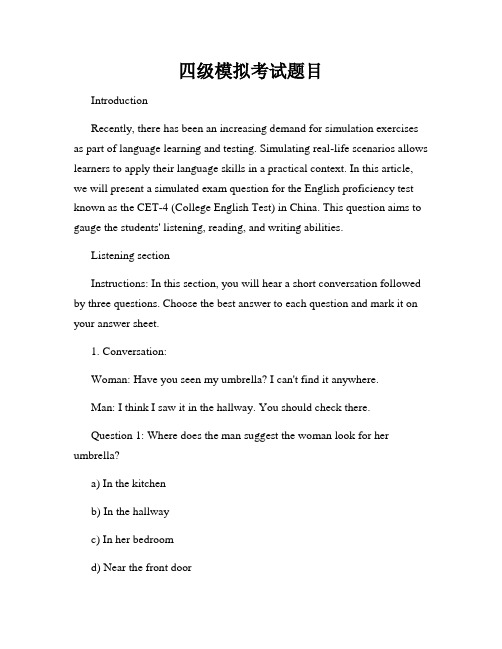 四级模拟考试题目

Introduction

Recently, there has been an increasing demand for simulation exercises as part of language learning and testing. Simulating real-life scenarios allows learners to apply their language skills in a practical context. In this article, we will present a simulated exam question for the English proficiency test known as the CET-4 (College English Test) in China. This question aims to gauge the students' listening, reading, and writing abilities.

Listening section

Instructions: In this section, you will hear a short conversation followed by three questions. Choose the best answer to each question and mark it on your answer sheet.

1. Conversation:

Woman: Have you seen my umbrella? I can't find it anywhere.

Man: I think I saw it in the hallway. You should check there.

Question 1: Where does the man suggest the woman look for her umbrella?

a) In the kitchen

b) In the hallway

c) In her bedroom

d) Near the front door